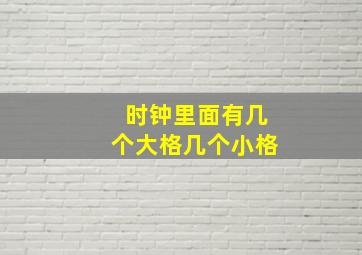 时钟里面有几个大格几个小格